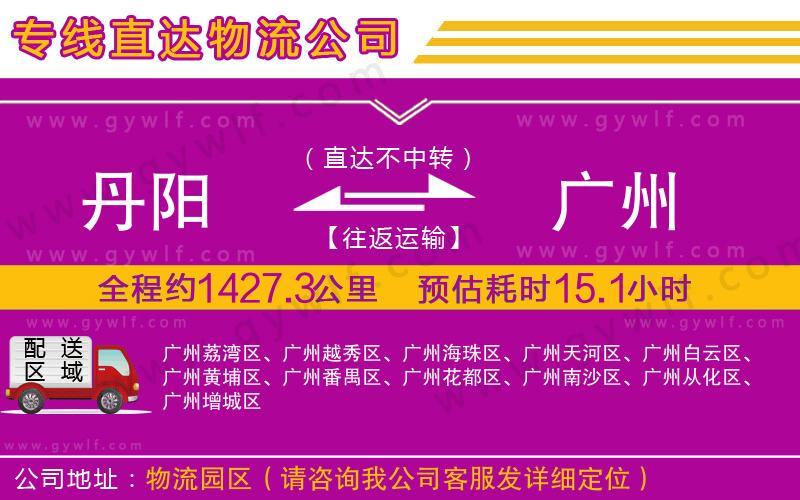 专线直达物流公司

www.gywlf.com www.gywlf.com

（直达不中转）

丹阳 广州

【往返运输】

www.gywlf.com www.gywlf.com

全程约1427.3公里 预估耗时15.1小时

www.gywlf.com www.gywlf.com

配送区域

广州荔湾区、广州越秀区、广州海珠区、广州天河区、广州白云区、广州黄埔区、广州番禺区、广州花都区、广州南沙区、广州从化区、广州增城区

www.gywlf.com

公司地址：物流园区（请咨询我公司客服发详细定位）